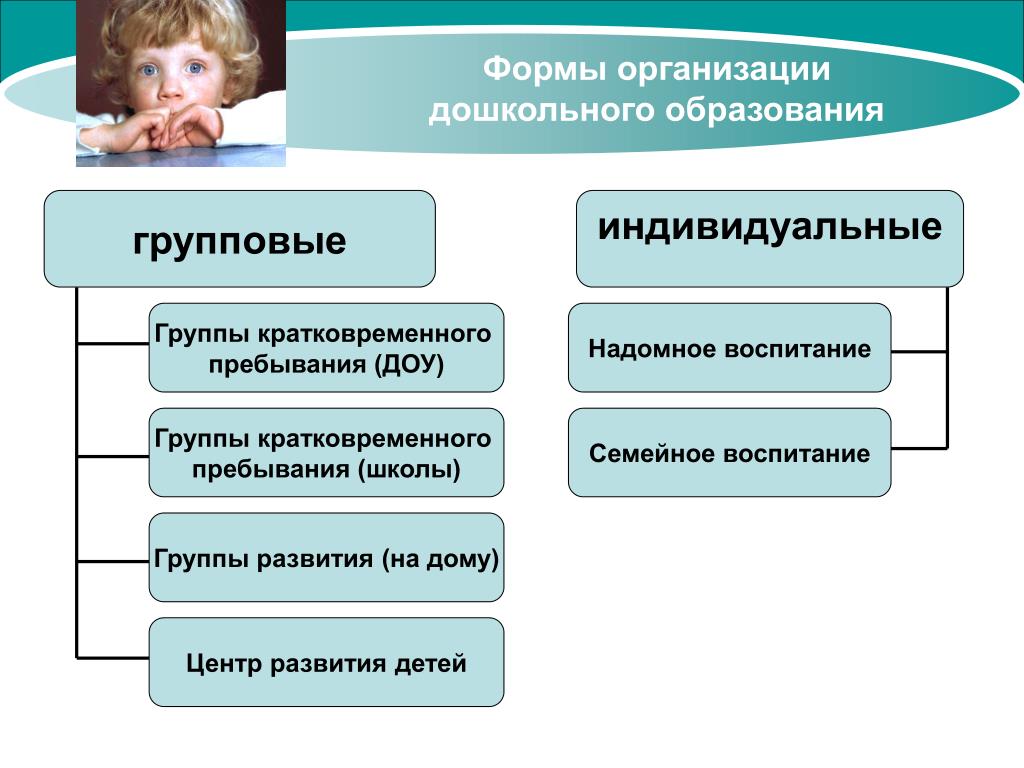 Формы организации дошкольного образования

групповые

Группы кратковременного пребывания (ДОУ)

Группы кратковременного пребывания (школы)

Группы развития (на дому)

Центр развития детей

индивидуальные

Надомное воспитание

Семейное воспитание